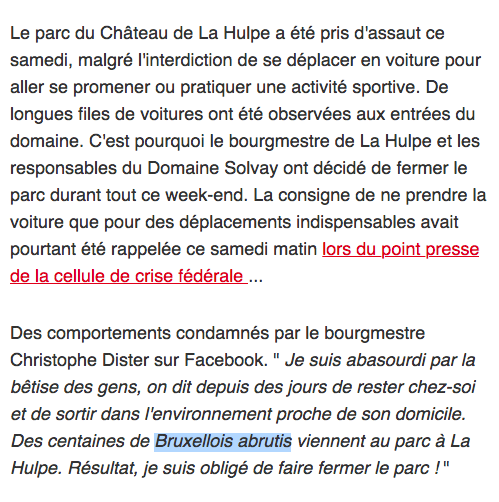 Le parc du Château de La Hulpe a été pris d'assaut ce samedi, malgré l'interdiction de se déplacer en voiture pour aller se promener ou pratiquer une activité sportive. De longues files de voitures ont été observées aux entrées du domaine. C'est pourquoi le bourgmestre de La Hulpe et les responsables du Domaine Solvay ont décidé de fermer le parc durant tout ce week-end. La consigne de ne prendre la voiture que pour des déplacements indispensables avait pourtant été rappelée ce samedi matin lors du point presse de la cellule de crise fédérale ...

Des comportements condamnés par le bourgmestre Christophe Dister sur Facebook. " Je suis abasourdi par la bêtise des gens, on dit depuis des jours de rester chez-soi et de sortir dans l'environnement proche de son domicile. Des centaines de Bruxellois abrutis viennent au parc à La Hulpe. Résultat, je suis obligé de faire fermer le parc ! "